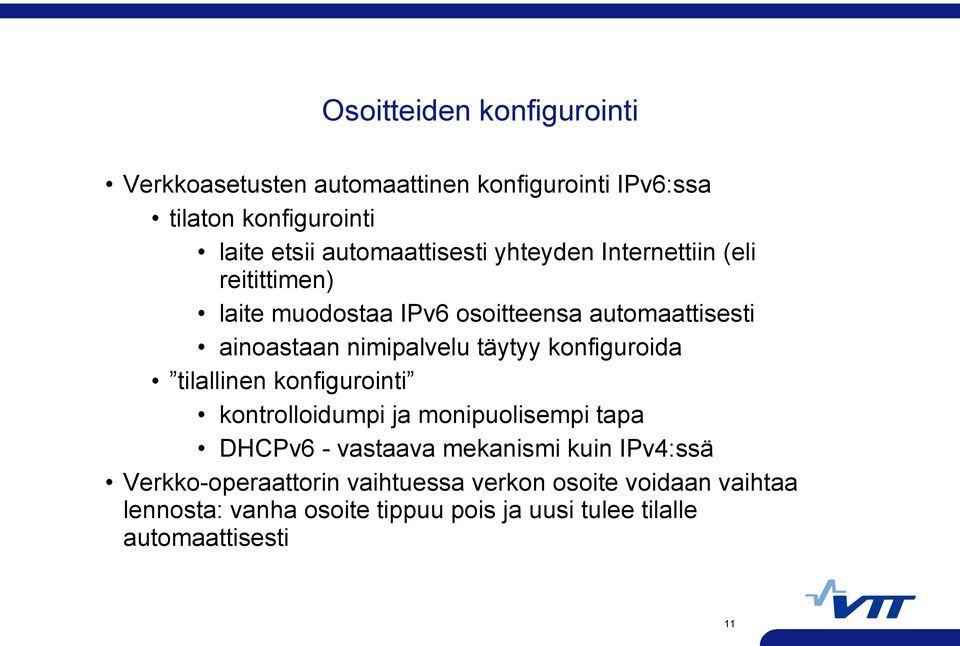 Osoitteiden konfigurointi

• Verkkoasetusten automaattinen konfigurointi IPv6:ssa
  • tilaton konfigurointi
    • laite etsii automaattisesti yhteyden Internettiin (eli reitittimen)
    • laite muodostaa IPv6 osoitteensa automaattisesti
    • ainoastaan nimipalvelu täytyy konfiguroida
  • ”tilallinen konfigurointi”
    • kontrolloidumpi ja monipuolisempi tapa
    • DHCPv6 - vastaava mekanismi kuin IPv4:ssä
• Verkko-operaattorin vaihtuessa verkon osoite voidaan vaihtaa lennosta: vanha osoite tippuu pois ja uusi tulee tilalle automaattisesti

VTT

11